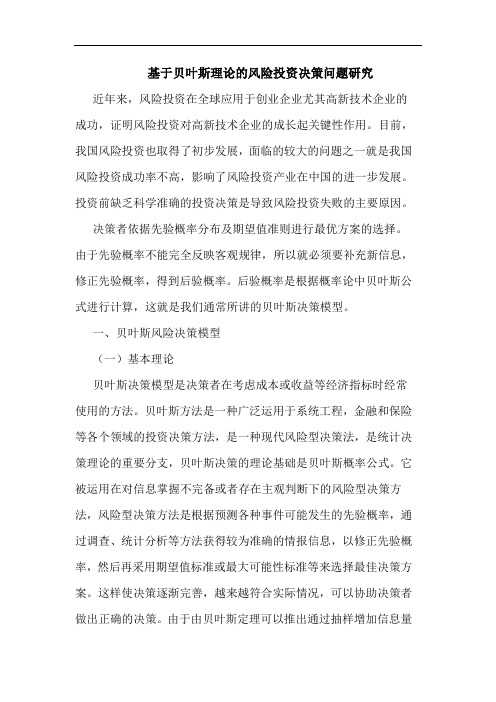 基于贝叶斯理论的风险投资决策问题研究

近年来，风险投资在全球应用于创业企业尤其高新技术企业的成功，证明风险投资对高新技术企业的成长起关键性作用。目前，我国风险投资也取得了初步发展，面临的较大的问题之一就是我国风险投资成功率不高，影响了风险投资产业在中国的进一步发展。投资前缺乏科学准确的投资决策是导致风险投资失败的主要原因。

决策者依据先验概率分布及期望值准则进行最优方案的选择。由于先验概率不能完全反映客观规律，所以就必须要补充新信息，修正先验概率，得到后验概率。后验概率是根据概率论中贝叶斯公式进行计算，这就是我们通常所讲的贝叶斯决策模型。

一、贝叶斯风险决策模型

（一）基本理论

贝叶斯决策模型是决策者在考虑成本或收益等经济指标时经常使用的方法。贝叶斯方法是一种广泛运用于系统工程，金融和保险等各个领域的投资决策方法，是一种现代风险型决策法，是统计决策理论的重要分支，贝叶斯决策的理论基础是贝叶斯概率公式。它被运用在对信息掌握不完备或者存在主观判断下的风险型决策方法，风险型决策方法是根据预测各种事件可能发生的先验概率，通过调查、统计分析等方法获得较为准确的情报信息，以修正先验概率，然后再采用期望值标准或最大可能性标准等来选择最佳决策方案。这样使决策逐渐完善，越来越符合实际情况，可以协助决策者做出正确的决策。由于由贝叶斯定理可以推出通过抽样增加信息量